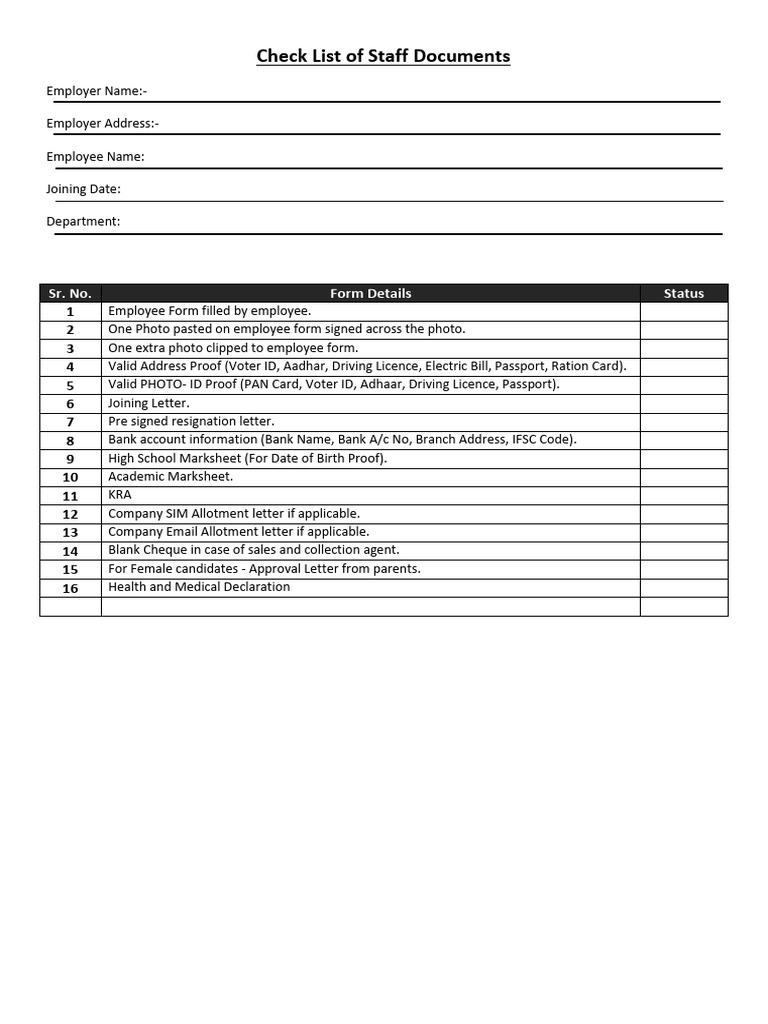 Check List of Staff Documents

Employer Name:-

Employer Address:-

Employee Name:

Joining Date:

Department:

| Sr. No. | Form Details | Status |
|---|---|---|
| 1 | Employee Form filled by employee. | |
| 2 | One Photo pasted on employee form signed across the photo. | |
| 3 | One extra photo clipped to employee form. | |
| 4 | Valid Address Proof (Voter ID, Aadhar, Driving Licence, Electric Bill, Passport, Ration Card). | |
| 5 | Valid PHOTO- ID Proof (PAN Card, Voter ID, Adhaar, Driving Licence, Passport). | |
| 6 | Joining Letter. | |
| 7 | Pre signed resignation letter. | |
| 8 | Bank account information (Bank Name, Bank A/c No, Branch Address, IFSC Code). | |
| 9 | High School Marksheet (For Date of Birth Proof). | |
| 10 | Academic Marksheet. | |
| 11 | KRA | |
| 12 | Company SIM Allotment letter if applicable. | |
| 13 | Company Email Allotment letter if applicable. | |
| 14 | Blank Cheque in case of sales and collection agent. | |
| 15 | For Female candidates - Approval Letter from parents. | |
| 16 | Health and Medical Declaration | |
| | | |